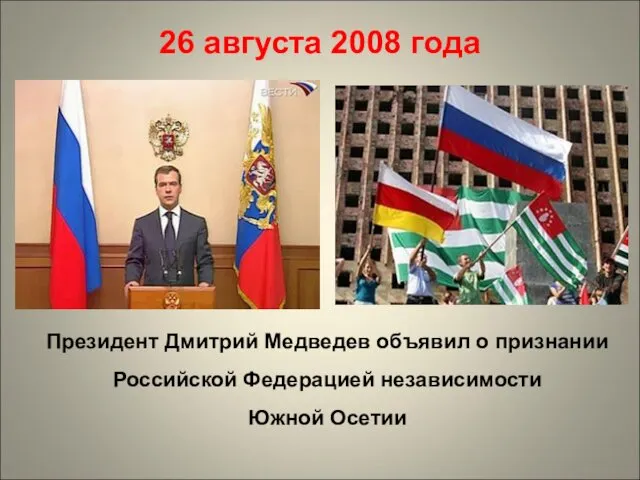 26 августа 2008 года

ВЕСТИ

Президент Дмитрий Медведев объявил о признании Российской Федерацией независимости Южной Осетии